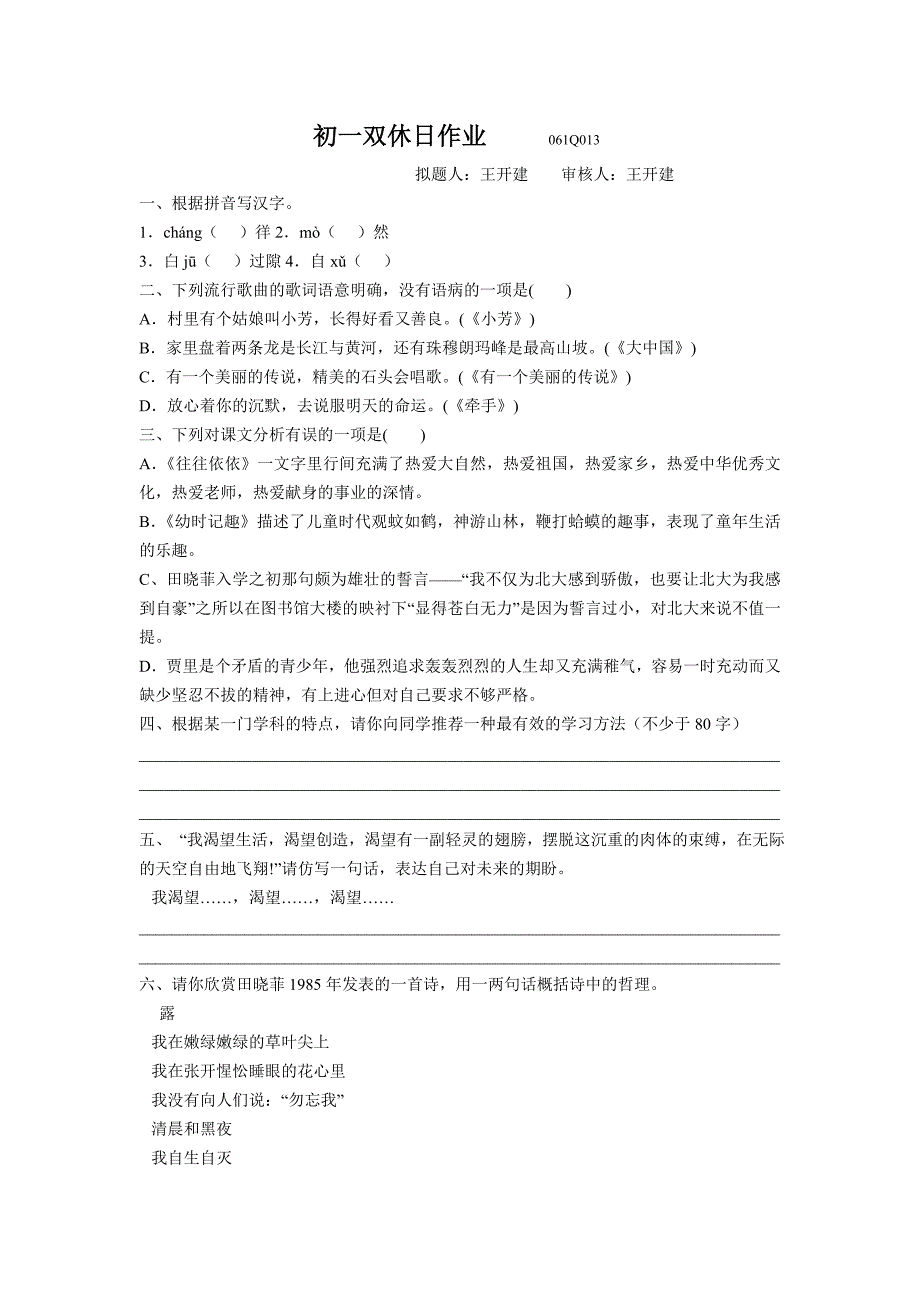 初一双休日作业　　061Q013

拟题人：王开建　　审核人：王开建

一、根据拼音写汉字。

1．cháng（　）徉 2．mò（　）然

3．白 jū（　）过隙 4．自 xǔ（　）

二、下列流行歌曲的歌词语意明确，没有语病的一项是(　　)

A．村里有个姑娘叫小芳，长得好看又善良。(《小芳》)

B．家里盘着两条龙是长江与黄河，还有珠穆朗玛峰是最高山坡。(《大中国》)

C．有一个美丽的传说，精美的石头会唱歌。(《有一个美丽的传说》)

D．放心着你的沉默，去说服明天的命运。(《牵手》)

三、下列对课文分析有误的一项是(　　)

A.《往往依依》一文字里行间充满了热爱大自然，热爱祖国，热爱家乡，热爱中华优秀文化，热爱老师，热爱献身的事业的深情。

B.《幼时记趣》描述了儿童时代观蚊如鹤，神游山林，鞭打蛤蟆的趣事，表现了童年生活的乐趣。

C、田晓菲入学之初那句颇为雄壮的誓言——“我不仅为北大感到骄傲，也要让北大为我感到自豪”之所以在图书馆大楼的映衬下“显得苍白无力”是因为誓言过小，对北大来说不值一提。

D．贾里是个矛盾的青少年，他强烈追求轰轰烈烈的人生却又充满稚气，容易一时充动而又缺少坚忍不拔的精神，有上进心但对自己要求不够严格。

四、根据某一门学科的特点，请你向同学推荐一种最有效的学习方法（不少于 80 字）

五、 “我渴望生活，渴望创造，渴望有一副轻灵的翅膀，摆脱这沉重的肉体的束缚，在无际的天空自由地飞翔!”请仿写一句话，表达自己对未来的期盼。

我渴望……，渴望……，渴望……

六、请你欣赏田晓菲 1985 年发表的一首诗，用一两句话概括诗中的哲理。

露

我在嫩绿嫩绿的草叶尖上

我在张开惺忪睡眼的花心里

我没有向人们说：“勿忘我”

清晨和黑夜

我自生自灭